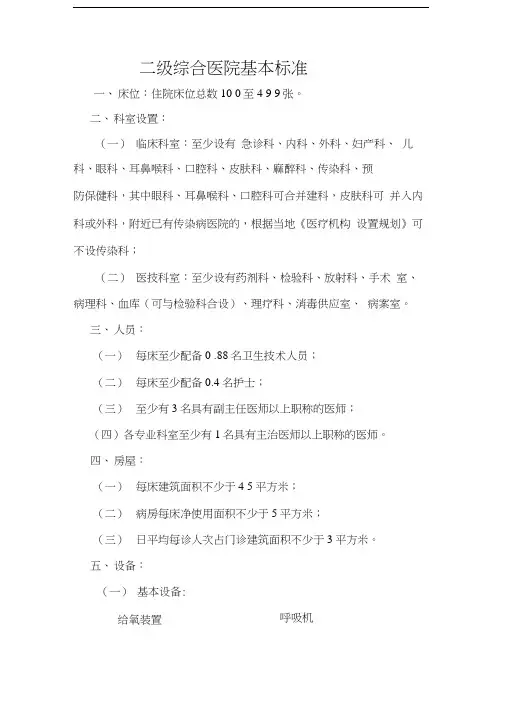 二级综合医院基本标准

一、床位：住院床位总数 10 0 至 4 9 9 张。

二、科室设置：

（一） 临床科室：至少设有 急诊科、内科、外科、妇产科、 儿科、眼科、耳鼻喉科、口腔科、皮肤科、麻醉科、传染科、预防保健科，其中眼科、耳鼻喉科、口腔科可合并建科，皮肤科可 并入内科或外科，附近已有传染病医院的，根据当地《医疗机构 设置规划》可不设传染科；

（二） 医技科室：至少设有药剂科、检验科、放射科、手术 室、病理科、血库（可与检验科合设）、理疗科、消毒供应室、 病案室。

三、人员：

（一） 每床至少配备 0 .88 名卫生技术人员；

（二） 每床至少配备 0.4 名护士；

（三） 至少有 3 名具有副主任医师以上职称的医师；

（四）各专业科室至少有 1 名具有主治医师以上职称的医师。

四、房屋：

（一） 每床建筑面积不少于 4 5 平方米；

（二） 病房每床净使用面积不少于 5 平方米；

（三） 日平均每诊人次占门诊建筑面积不少于 3 平方米。

五、设备：

（一） 基本设备：

给氧装置

呼吸机